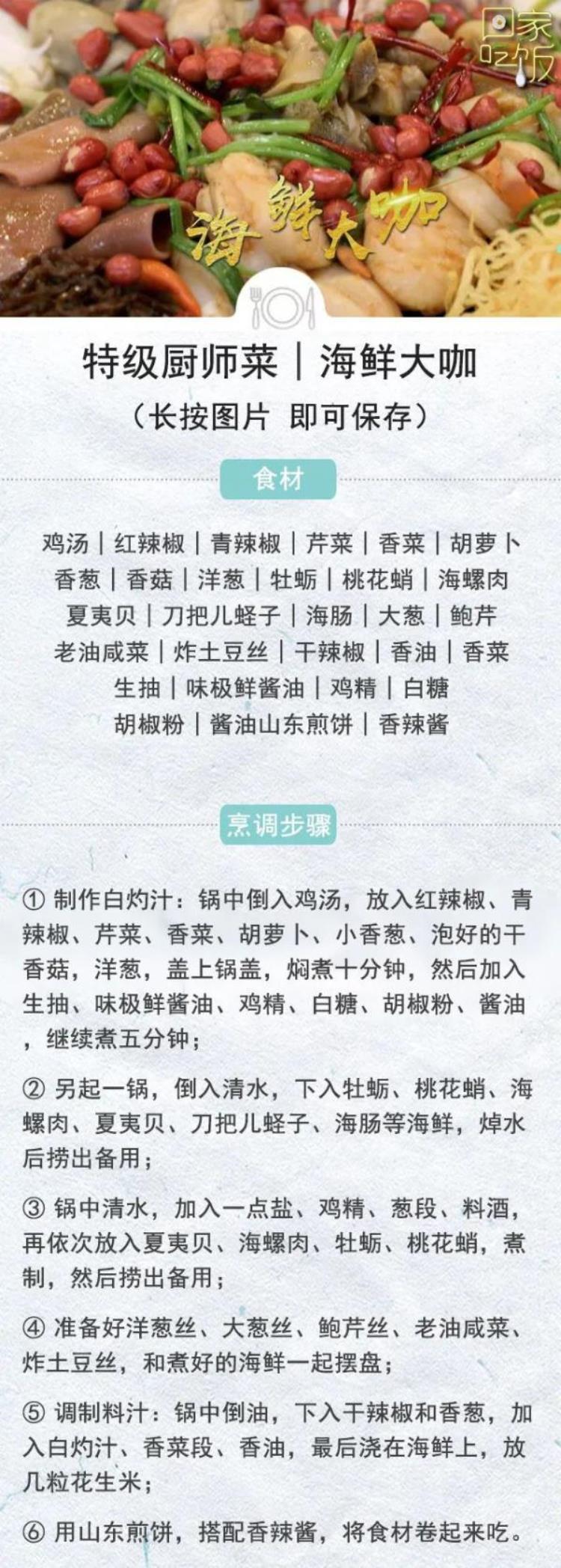 回家吃饭

海鲜大咖

特级厨师菜｜海鲜大咖
（长按图片 即可保存）

食材

鸡汤｜红辣椒｜青辣椒｜芹菜｜香菜｜胡萝卜
香葱｜香菇｜洋葱｜牡蛎｜桃花蛸｜海螺肉
夏夷贝｜刀把儿蛏子｜海肠｜大葱｜鲍芹
老油咸菜｜炸土豆丝｜干辣椒｜香油｜香菜
生抽｜味极鲜酱油｜鸡精｜白糖
胡椒粉｜酱油山东煎饼｜香辣酱

烹调步骤

① 制作白灼汁：锅中倒入鸡汤，放入红辣椒、青辣椒、芹菜、香菜、胡萝卜、小香葱、泡好的干香菇，洋葱，盖上锅盖，焖煮十分钟，然后加入生抽、味极鲜酱油、鸡精、白糖、胡椒粉、酱油，继续煮五分钟；

② 另起一锅，倒入清水，下入牡蛎、桃花蛸、海螺肉、夏夷贝、刀把儿蛏子、海肠等海鲜，焯水后捞出备用；

③ 锅中清水，加入一点盐、鸡精、葱段、料酒，再依次放入夏夷贝、海螺肉、牡蛎、桃花蛸，煮制，然后捞出备用；

④ 准备好洋葱丝、大葱丝、鲍芹丝、老油咸菜、炸土豆丝，和煮好的海鲜一起摆盘；

⑤ 调制料汁：锅中倒油，下入干辣椒和香葱，加入白灼汁、香菜段、香油，最后浇在海鲜上，放几粒花生米；

⑥ 用山东煎饼，搭配香辣酱，将食材卷起来吃。